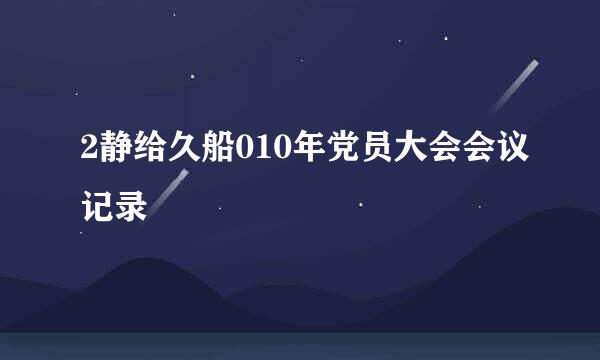 2静给久船010年党员大会会议记录